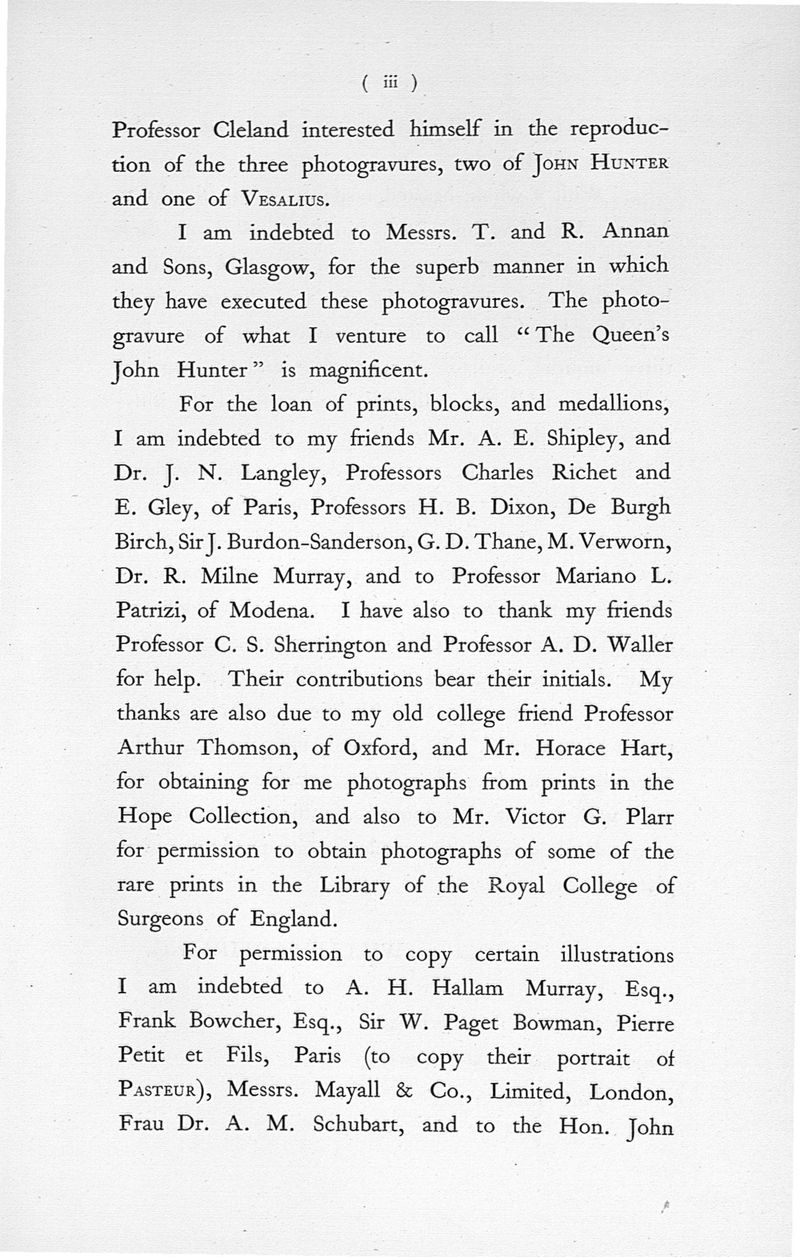 ( iii )

Professor Cleland interested himself in the reproduction of the three photogravures, two of John Hunter and one of Vesalius.

I am indebted to Messrs. T. and R. Annan and Sons, Glasgow, for the superb manner in which they have executed these photogravures. The photogravure of what I venture to call "The Queen's John Hunter" is magnificent.

For the loan of prints, blocks, and medallions, I am indebted to my friends Mr. A. E. Shipley, and Dr. J. N. Langley, Professors Charles Richet and E. Gley, of Paris, Professors H. B. Dixon, De Burgh Birch, Sir J. Burdon-Sanderson, G. D. Thane, M. Verworn, Dr. R. Milne Murray, and to Professor Mariano L. Patrizi, of Modena. I have also to thank my friends Professor C. S. Sherrington and Professor A. D. Waller for help. Their contributions bear their initials. My thanks are also due to my old college friend Professor Arthur Thomson, of Oxford, and Mr. Horace Hart, for obtaining for me photographs from prints in the Hope Collection, and also to Mr. Victor G. Plarr for permission to obtain photographs of some of the rare prints in the Library of the Royal College of Surgeons of England.

For permission to copy certain illustrations I am indebted to A. H. Hallam Murray, Esq., Frank Bowcher, Esq., Sir W. Paget Bowman, Pierre Petit et Fils, Paris (to copy their portrait of Pasteur), Messrs. Mayall & Co., Limited, London, Frau Dr. A. M. Schubart, and to the Hon. John